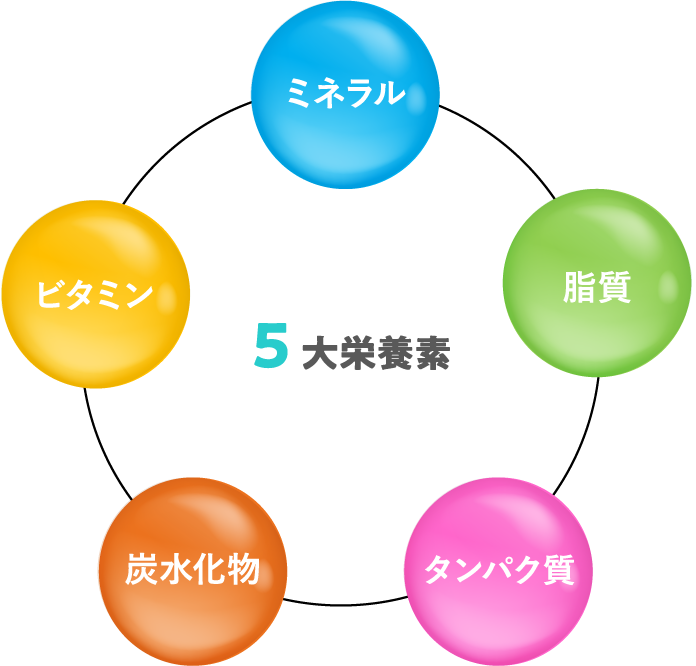 ミネラル

ビタミン

脂質

5 大栄養素

炭水化物

タンパク質